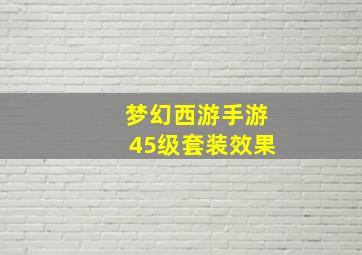 梦幻西游手游
45级套装效果